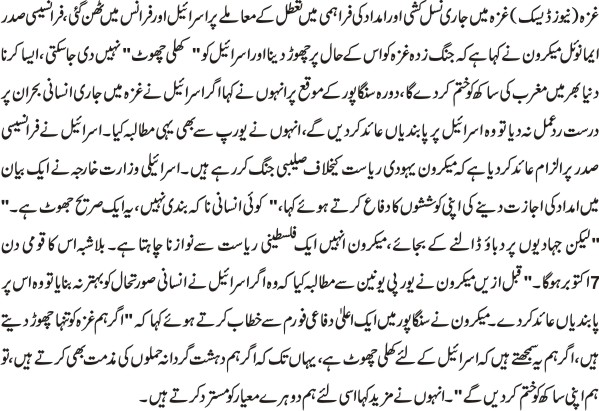 غزہ (نیوز ڈیسک) غزہ میں جاری نسل کشی اور امداد کی فراہمی میں تعطل کے معاملے پر اسرائیل اور فرانس میں ٹھن گئی، فرانسیسی صدر ایمانوئل میکرون نے کہا ہے کہ جنگ زدہ غزہ کو اس کے حال پر چھوڑ دینا اور اسرائیل کو " کھلی چھوٹ " نہیں دی جاسکتی، ایسا کرنا دنیا بھر میں مغرب کی ساکھ کو ختم کردے گا، دورہ سنگاپور کے موقع پر انہوں نے کہا اگر اسرائیل نے غزہ میں جاری انسانی بحران پر درست ردعمل نہ دیا تو وہ اسرائیل پر پابندیاں عائد کردیں گے، انہوں نے یورپ سے بھی یہی مطالبہ کیا۔ اسرائیل نے فرانسیسی صدر پر الزام عائد کردیا ہے کہ میکرون یہودی ریاست کیخلاف صلیبی جنگ کررہے ہیں۔ اسرائیلی وزارت خارجہ نے ایک بیان میں امداد کی اجازت دینے کی اپنی کوششوں کا دفاع کرتے ہوئے کہا، " کوئی انسانی ناکہ بندی نہیں، یہ ایک صریح جھوٹ ہے۔ " " لیکن جہادیوں پر دباؤ ڈالنے کے بجائے، میکرون انہیں ایک فلسطینی ریاست سے نوازنا چاہتا ہے۔ بلاشبہ اس کا قومی دن 7 اکتوبر ہوگا۔ " قبل ازیں میکرون نے یورپی یونین سے مطالبہ کیا کہ وہ اگر اسرائیل نے انسانی صورتحال کو بہتر نہ بنایا تو وہ اس پر پابندیاں عائد کردے۔ میکرون نے سنگاپور میں ایک اعلیٰ دفاعی فورم سے خطاب کرتے ہوئے کہا کہ " اگر ہم غزہ کو تنہا چھوڑ دیتے ہیں، اگر ہم یہ سمجھتے ہیں کہ اسرائیل کے لئے کھلی چھوٹ ہے، یہاں تک کہ اگر ہم دہشت گردانہ حملوں کی مذمت بھی کرتے ہیں، تو ہم اپنی ساکھ کو ختم کردیں گے "۔ انہوں نے مزید کہا اسی لئے ہم دوہرے معیار کو مسترد کرتے ہیں۔